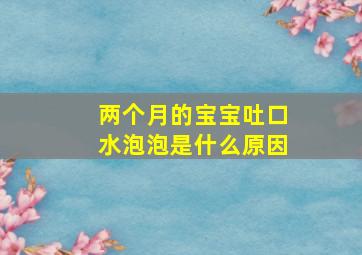 两个月的宝宝吐口水泡泡是什么原因